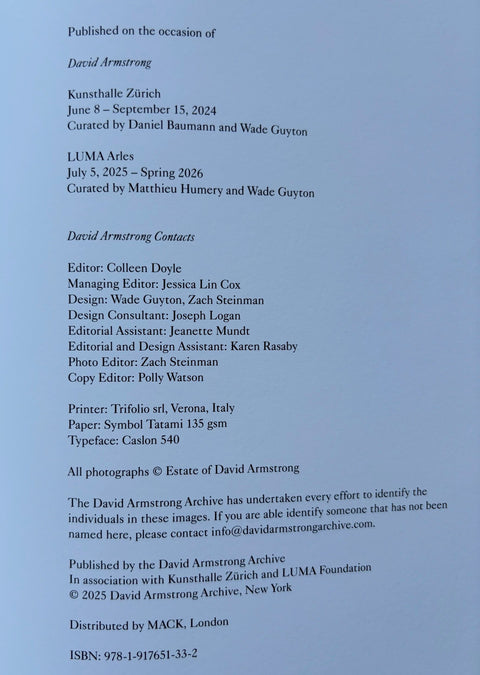 Published on the occasion of

David Armstrong

Kunsthalle Zürich
June 8 – September 15, 2024
Curated by Daniel Baumann and Wade Guyton

LUMA Arles
July 5, 2025 – Spring 2026
Curated by Matthieu Humery and Wade Guyton

David Armstrong Contacts

Editor: Colleen Doyle
Managing Editor: Jessica Lin Cox
Design: Wade Guyton, Zach Steinman
Design Consultant: Joseph Logan
Editorial Assistant: Jeanette Mundt
Editorial and Design Assistant: Karen Rasaby
Photo Editor: Zach Steinman
Copy Editor: Polly Watson

Printer: Trifolio srl, Verona, Italy
Paper: Symbol Tatami 135 gsm
Typeface: Caslon 540

All photographs © Estate of David Armstrong

The David Armstrong Archive has undertaken every effort to identify the individuals in these images. If you are able identify someone that has not been named here, please contact info@davidarmstrongarchive.com.

Published by the David Armstrong Archive
In association with Kunsthalle Zürich and LUMA Foundation
© 2025 David Armstrong Archive, New York

Distributed by MACK, London

ISBN: 978-1-917651-33-2